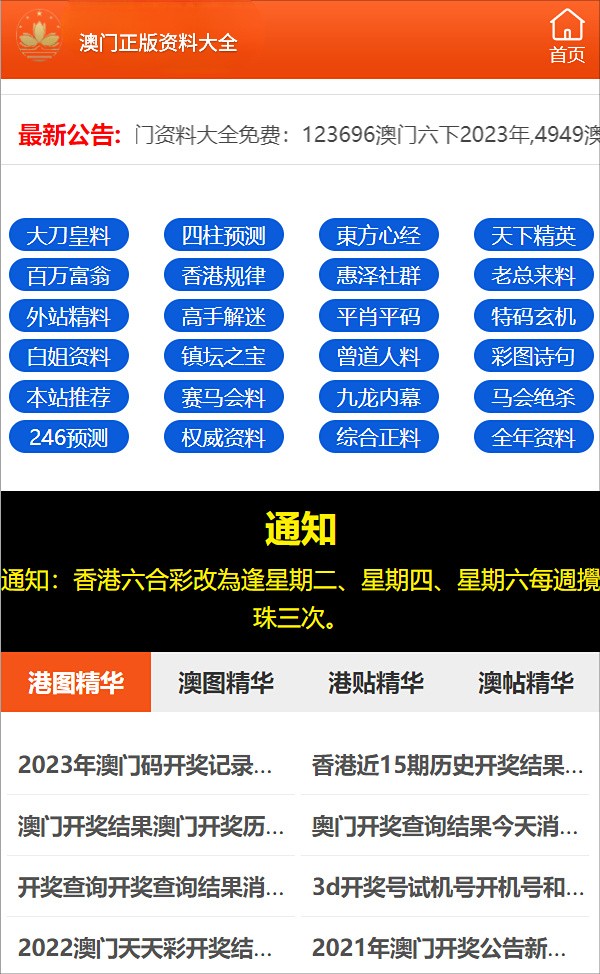 澳门正版资料大全

首页

最新公告: 门资料大全免费：123696澳门六下2023年,4949澳

大刀皇料 四柱预测 東方心经 天下精英
百万富翁 香港规律 惠泽社群 老总来料
外站精料 高手解迷 平肖平码 特码玄机
白姐资料 镇坛之宝 曾道人料 彩图诗句
本站推荐 赛马会料 九龙内幕 马会绝杀
246预测 权威资料 综合正料 全年资料

通知

通知：香港六合彩改為逢星期二、星期四、星期六每週攪珠三次。

港图精华 澳图精华 港贴精华 澳帖精华

2023年澳门码开奖记录...
香港近15期历史开奖结果...
澳门开奖结果澳门开奖历...
奥门开奖查询结果今天消...
开奖查询开奖查询结果消...
3d开奖号试机号开机号和...
2022澳门天天彩开奖结...
2021年澳门开奖公告新...